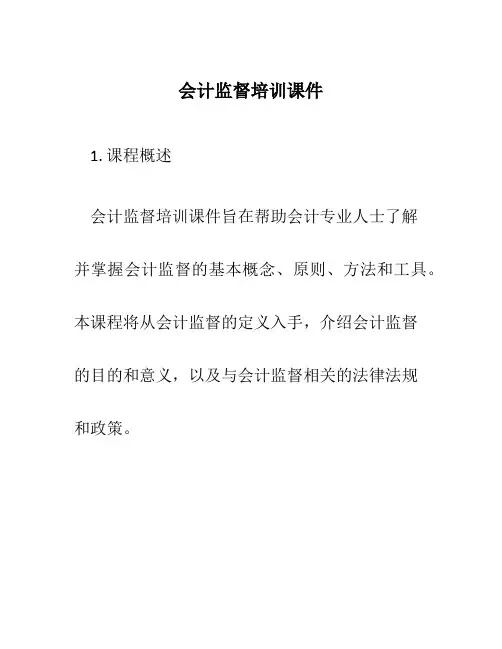 会计监督培训课件

1. 课程概述

会计监督培训课件旨在帮助会计专业人士了解并掌握会计监督的基本概念、原则、方法和工具。本课程将从会计监督的定义入手，介绍会计监督的目的和意义，以及与会计监督相关的法律法规和政策。